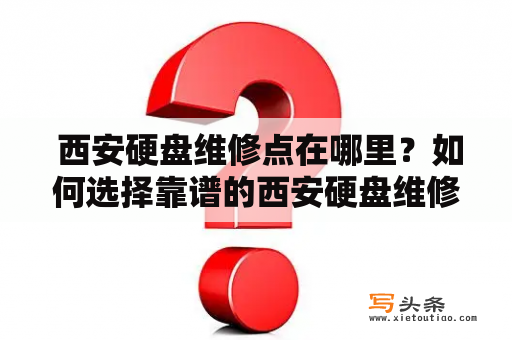 西安硬盘维修点在哪里？如何选择靠谱的西安硬盘维修

写头条
www.xietoutiao.com